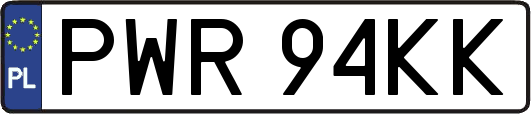 PL
PWR 94KK